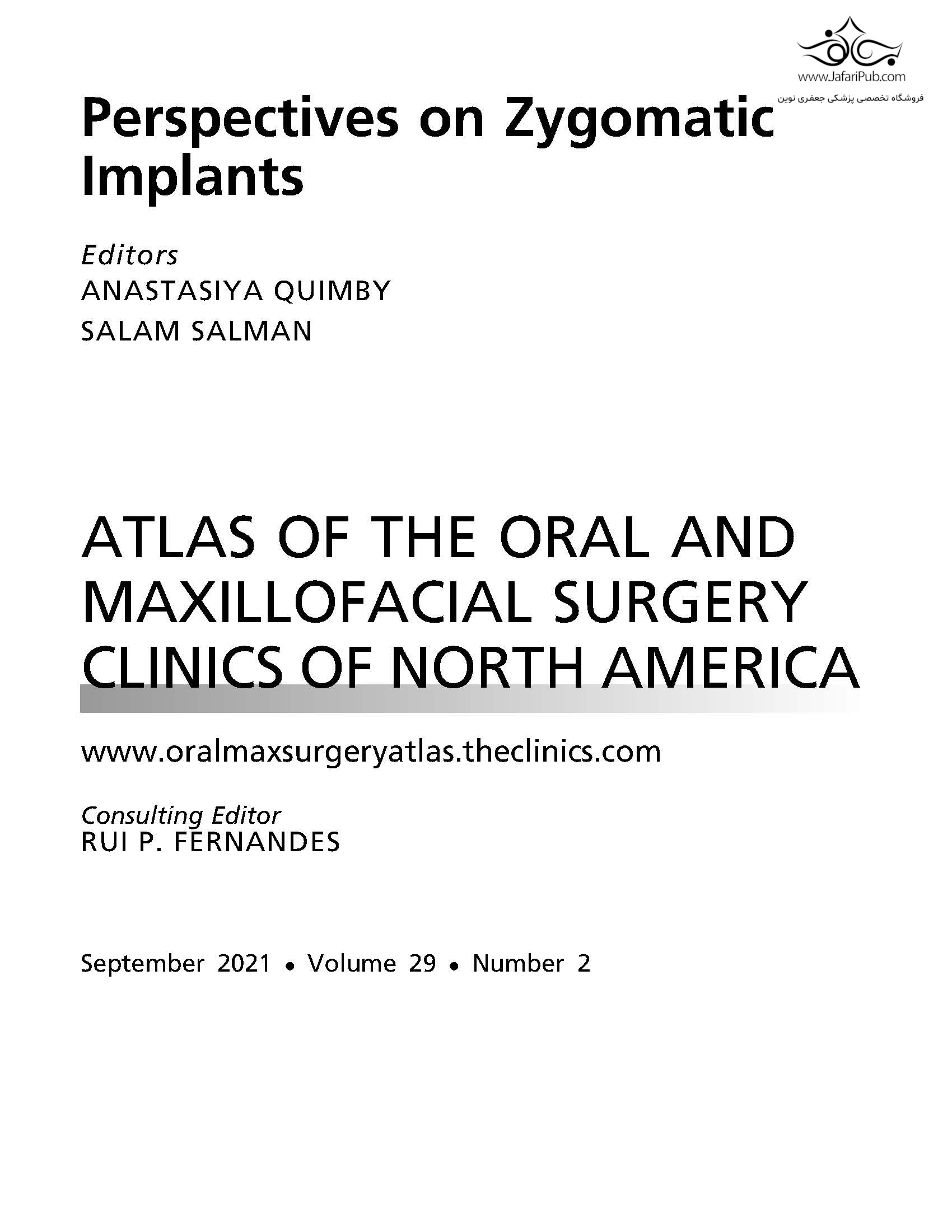 Perspectives on Zygomatic Implants

Editors
ANASTASIYA QUIMBY
SALAM SALMAN

ATLAS OF THE ORAL AND MAXILLOFACIAL SURGERY CLINICS OF NORTH AMERICA

www.oralmaxsurgeryatlas.theclinics.com

Consulting Editor
RUI P. FERNANDES

September 2021 • Volume 29 • Number 2

www.JafariPub.com
فروشگاه تخصصی پزشکی جعفری نوین